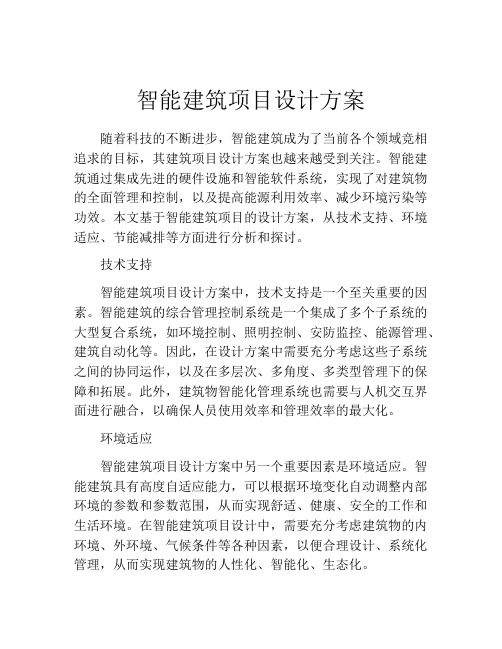 智能建筑项目设计方案

随着科技的不断进步，智能建筑成为了当前各个领域竞相追求的目标，其建筑项目设计方案也越来越受到关注。智能建筑通过集成先进的硬件设施和智能软件系统，实现了对建筑物的全面管理和控制，以及提高能源利用效率、减少环境污染等功效。本文基于智能建筑项目的设计方案，从技术支持、环境适应、节能减排等方面进行分析和探讨。

技术支持

智能建筑项目设计方案中，技术支持是一个至关重要的因素。智能建筑的综合管理控制系统是一个集成了多个子系统的大型复合系统，如环境控制、照明控制、安防监控、能源管理、建筑自动化等。因此，在设计方案中需要充分考虑这些子系统之间的协同运作，以及在多层次、多角度、多类型管理下的保障和拓展。此外，建筑物智能化管理系统也需要与人机交互界面进行融合，以确保人员使用效率和管理效率的最大化。

环境适应

智能建筑项目设计方案中另一个重要因素是环境适应。智能建筑具有高度自适应能力，可以根据环境变化自动调整内部环境的参数和参数范围，从而实现舒适、健康、安全的工作和生活环境。在智能建筑项目设计中，需要充分考虑建筑物的内环境、外环境、气候条件等各种因素，以便合理设计、系统化管理，从而实现建筑物的人性化、智能化、生态化。